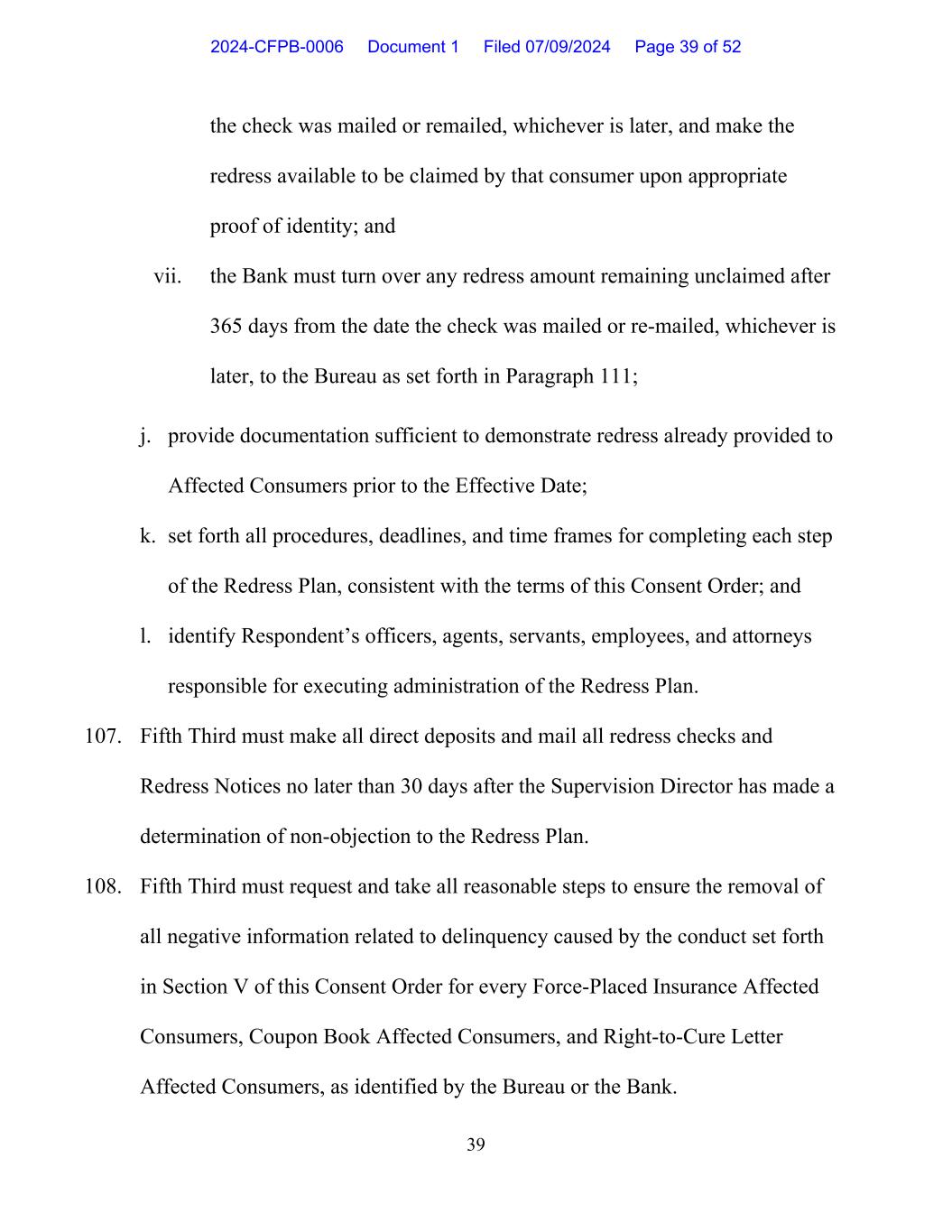 2024-CFPB-0006 Document 1 Filed 07/09/2024 Page 39 of 52

the check was mailed or remailed, whichever is later, and make the redress available to be claimed by that consumer upon appropriate proof of identity; and

vii. the Bank must turn over any redress amount remaining unclaimed after 365 days from the date the check was mailed or re-mailed, whichever is later, to the Bureau as set forth in Paragraph 111;

j. provide documentation sufficient to demonstrate redress already provided to Affected Consumers prior to the Effective Date;

k. set forth all procedures, deadlines, and time frames for completing each step of the Redress Plan, consistent with the terms of this Consent Order; and

l. identify Respondent's officers, agents, servants, employees, and attorneys responsible for executing administration of the Redress Plan.

107. Fifth Third must make all direct deposits and mail all redress checks and Redress Notices no later than 30 days after the Supervision Director has made a determination of non-objection to the Redress Plan.

108. Fifth Third must request and take all reasonable steps to ensure the removal of all negative information related to delinquency caused by the conduct set forth in Section V of this Consent Order for every Force-Placed Insurance Affected Consumers, Coupon Book Affected Consumers, and Right-to-Cure Letter Affected Consumers, as identified by the Bureau or the Bank.

39